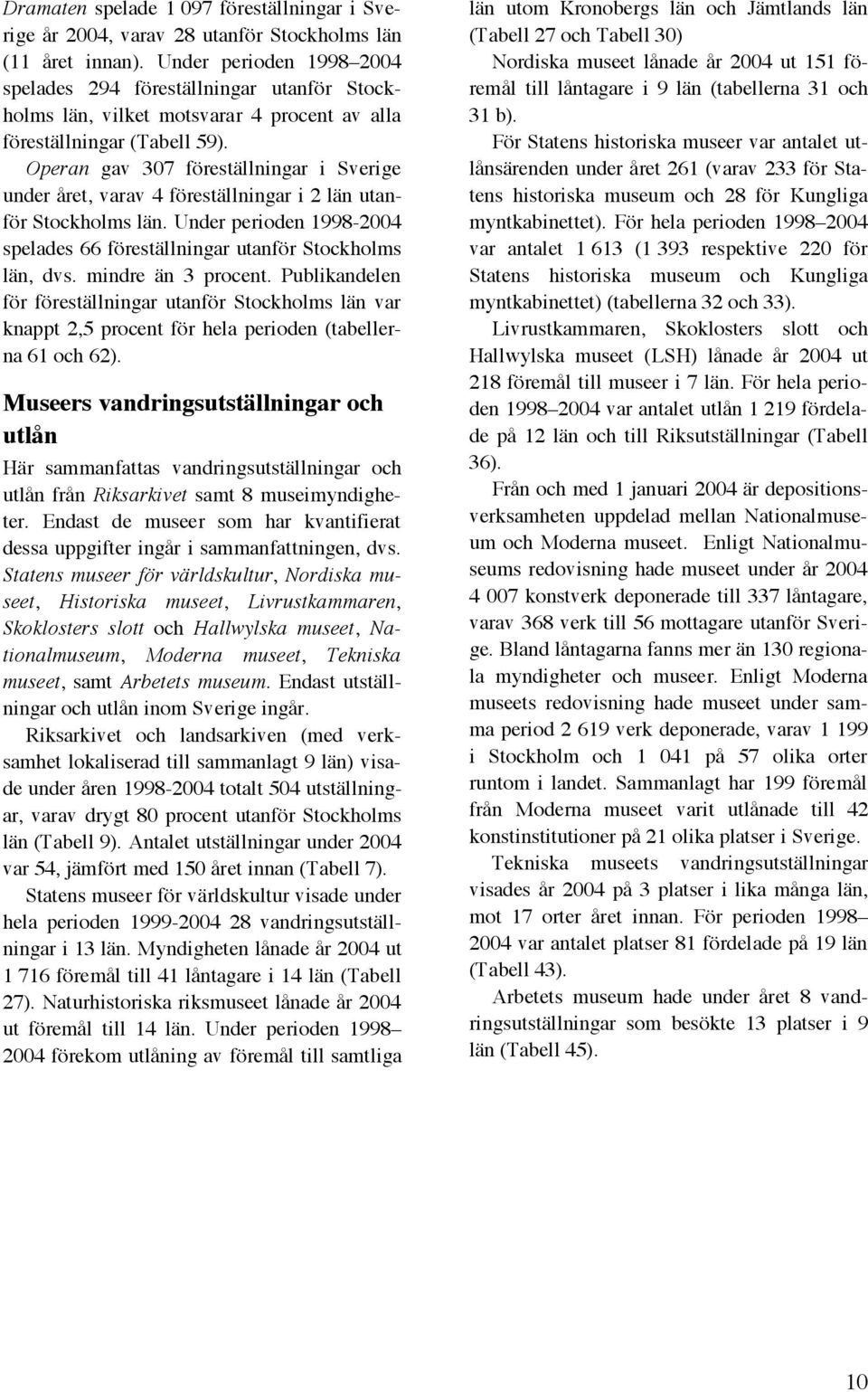 Dramaten spelade 1 097 föreställningar i Sverige år 2004, varav 28 utanför Stockholms län (11 året innan). Under perioden 1998–2004 spelades 294 föreställningar utanför Stockholms län, vilket motsvarar 4 procent av alla föreställningar (Tabell 59).

Operan gav 307 föreställningar i Sverige under året, varav 4 föreställningar i 2 län utanför Stockholms län. Under perioden 1998-2004 spelades 66 föreställningar utanför Stockholms län, dvs. mindre än 3 procent. Publikandelen för föreställningar utanför Stockholms län var knappt 2,5 procent för hela perioden (tabellerna 61 och 62).

Museers vandringsutställningar och utlån

Här sammanfattas vandringsutställningar och utlån från Riksarkivet samt 8 museimyndigheter. Endast de museer som har kvantifierat dessa uppgifter ingår i sammanfattningen, dvs. Statens museer för världskultur, Nordiska museet, Historiska museet, Livrustkammaren, Skoklosters slott och Hallwylska museet, Nationalmuseum, Moderna museet, Tekniska museet, samt Arbetets museum. Endast utställningar och utlån inom Sverige ingår.

Riksarkivet och landsarkiven (med verksamhet lokaliserad till sammanlagt 9 län) visade under åren 1998-2004 totalt 504 utställningar, varav drygt 80 procent utanför Stockholms län (Tabell 9). Antalet utställningar under 2004 var 54, jämfört med 150 året innan (Tabell 7).

Statens museer för världskultur visade under hela perioden 1999-2004 28 vandringsutställningar i 13 län. Myndigheten lånade år 2004 ut 1 716 föremål till 41 låntagare i 14 län (Tabell 27). Naturhistoriska riksmuseet lånade år 2004 ut föremål till 14 län. Under perioden 1998–2004 förekom utlåning av föremål till samtliga län utom Kronobergs län och Jämtlands län (Tabell 27 och Tabell 30)

Nordiska museet lånade år 2004 ut 151 föremål till låntagare i 9 län (tabellerna 31 och 31 b).

För Statens historiska museer var antalet utlånsärenden under året 261 (varav 233 för Statens historiska museum och 28 för Kungliga myntkabinettet). För hela perioden 1998–2004 var antalet 1 613 (1 393 respektive 220 för Statens historiska museum och Kungliga myntkabinettet) (tabellerna 32 och 33).

Livrustkammaren, Skoklosters slott och Hallwylska museet (LSH) lånade år 2004 ut 218 föremål till museer i 7 län. För hela perioden 1998–2004 var antalet utlån 1 219 fördelade på 12 län och till Riksutställningar (Tabell 36).

Från och med 1 januari 2004 är depositionsverksamheten uppdelad mellan Nationalmuseum och Moderna museet. Enligt Nationalmuseums redovisning hade museet under år 2004 4 007 konstverk deponerade till 337 låntagare, varav 368 verk till 56 mottagare utanför Sverige. Bland låntagarna fanns mer än 130 regionala myndigheter och museer. Enligt Moderna museets redovisning hade museet under samma period 2 619 verk deponerade, varav 1 199 i Stockholm och 1 041 på 57 olika orter runtom i landet. Sammanlagt har 199 föremål från Moderna museet varit utlånade till 42 konstinstitutioner på 21 olika platser i Sverige.

Tekniska museets vandringsutställningar visades år 2004 på 3 platser i lika många län, mot 17 orter året innan. För perioden 1998–2004 var antalet platser 81 fördelade på 19 län (Tabell 43).

Arbetets museum hade under året 8 vandringsutställningar som besökte 13 platser i 9 län (Tabell 45).

10